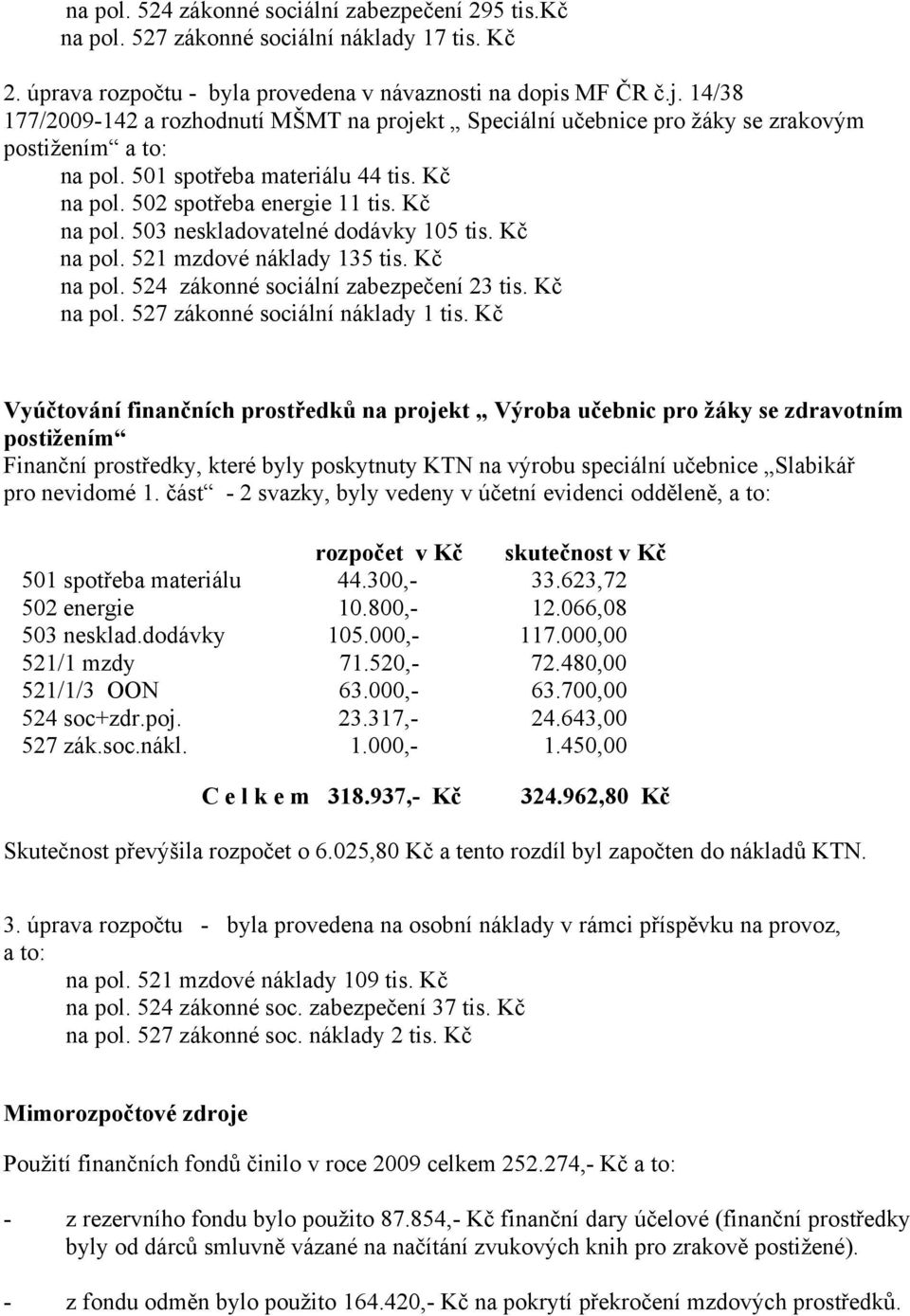 na pol. 524 zákonné sociální zabezpečení 295 tis.Kč
na pol. 527 zákonné sociální náklady 17 tis. Kč

2. úprava rozpočtu - byla provedena v návaznosti na dopis MF ČR č.j. 14/38 177/2009-142 a rozhodnutí MŠMT na projekt „ Speciální učebnice pro žáky se zrakovým postižením“ a to:
na pol. 501 spotřeba materiálu 44 tis. Kč
na pol. 502 spotřeba energie 11 tis. Kč
na pol. 503 neskladovatelné dodávky 105 tis. Kč
na pol. 521 mzdové náklady 135 tis. Kč
na pol. 524 zákonné sociální zabezpečení 23 tis. Kč
na pol. 527 zákonné sociální náklady 1 tis. Kč

Vyúčtování finančních prostředků na projekt „ Výroba učebnic pro žáky se zdravotním postižením“
Finanční prostředky, které byly poskytnuty KTN na výrobu speciální učebnice „Slabikář pro nevidomé 1. část“ - 2 svazky, byly vedeny v účetní evidenci odděleně, a to:

| | rozpočet v Kč | skutečnost v Kč |
|---|---|---|
| 501 spotřeba materiálu | 44.300,- | 33.623,72 |
| 502 energie | 10.800,- | 12.066,08 |
| 503 nesklad.dodávky | 105.000,- | 117.000,00 |
| 521/1 mzdy | 71.520,- | 72.480,00 |
| 521/1/3 OON | 63.000,- | 63.700,00 |
| 524 soc+zdr.poj. | 23.317,- | 24.643,00 |
| 527 zák.soc.nákl. | 1.000,- | 1.450,00 |
| C e l k e m | 318.937,- Kč | 324.962,80 Kč |

Skutečnost převýšila rozpočet o 6.025,80 Kč a tento rozdíl byl započten do nákladů KTN.

3. úprava rozpočtu - byla provedena na osobní náklady v rámci příspěvku na provoz, a to:
na pol. 521 mzdové náklady 109 tis. Kč
na pol. 524 zákonné soc. zabezpečení 37 tis. Kč
na pol. 527 zákonné soc. náklady 2 tis. Kč

Mimorozpočtové zdroje

Použití finančních fondů činilo v roce 2009 celkem 252.274,- Kč a to:

- z rezervního fondu bylo použito 87.854,- Kč finanční dary účelové (finanční prostředky byly od dárců smluvně vázané na načítání zvukových knih pro zrakově postižené).

- z fondu odměn bylo použito 164.420,- Kč na pokrytí překročení mzdových prostředků.